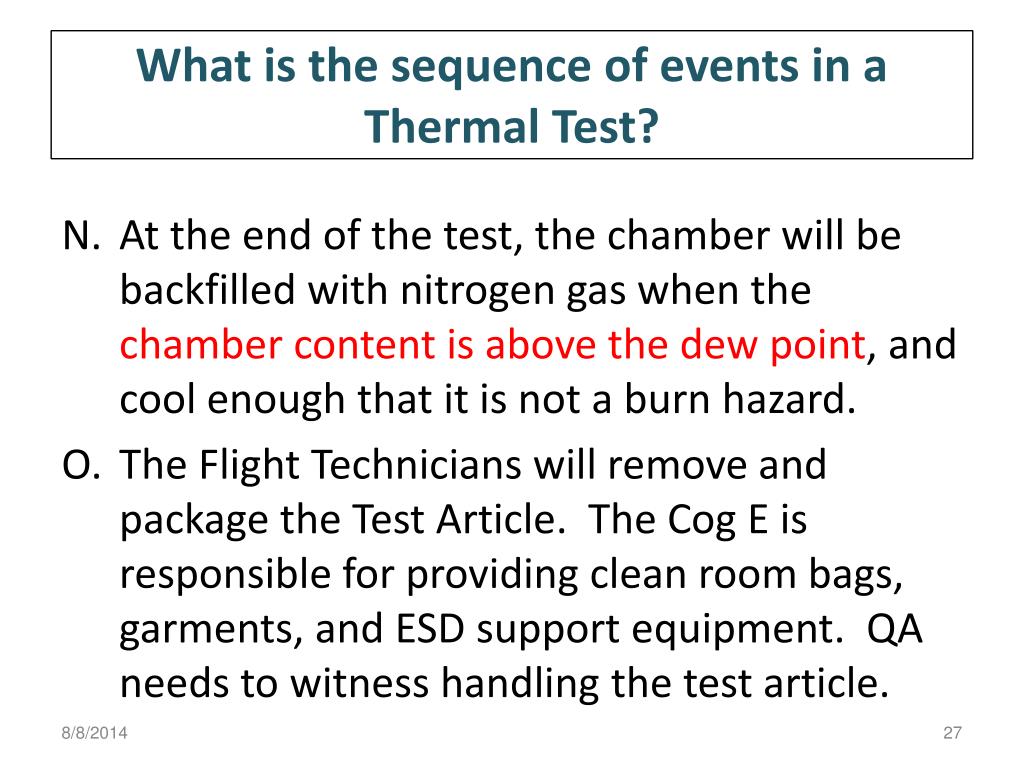 What is the sequence of events in a Thermal Test?

N. At the end of the test, the chamber will be backfilled with nitrogen gas when the chamber content is above the dew point, and cool enough that it is not a burn hazard.

O. The Flight Technicians will remove and package the Test Article. The Cog E is responsible for providing clean room bags, garments, and ESD support equipment. QA needs to witness handling the test article.

8/8/2014

27